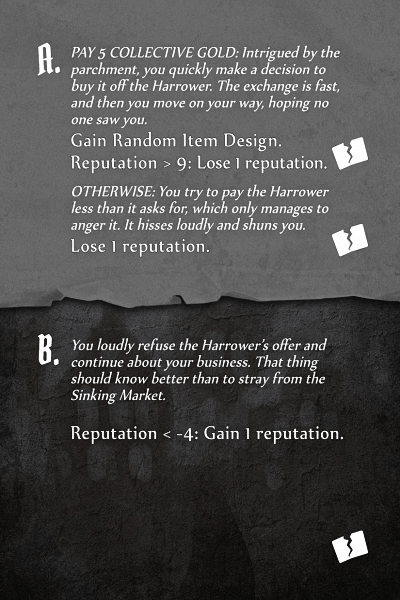 A. PAY 5 COLLECTIVE GOLD: Intrigued by the parchment, you quickly make a decision to buy it off the Harrower. The exchange is fast, and then you move on your way, hoping no one saw you.

Gain Random Item Design.
Reputation > 9: Lose 1 reputation.

OTHERWISE: You try to pay the Harrower less than it asks for, which only manages to anger it. It hisses loudly and shuns you.

Lose 1 reputation.

B. You loudly refuse the Harrower's offer and continue about your business. That thing should know better than to stray from the Sinking Market.

Reputation < -4: Gain 1 reputation.